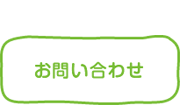 お問い合わせ